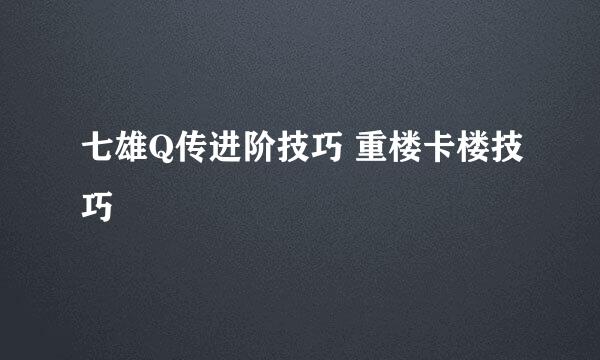 七雄Q传进阶技巧 重楼卡楼技巧